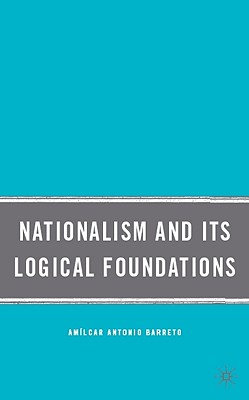 NATIONALISM AND ITS LOGICAL FOUNDATIONS

AMÍLCAR ANTONIO BARRETO